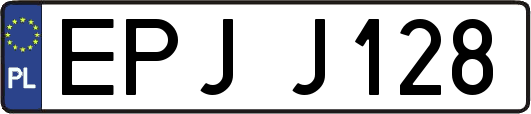 PL

EPJ J128